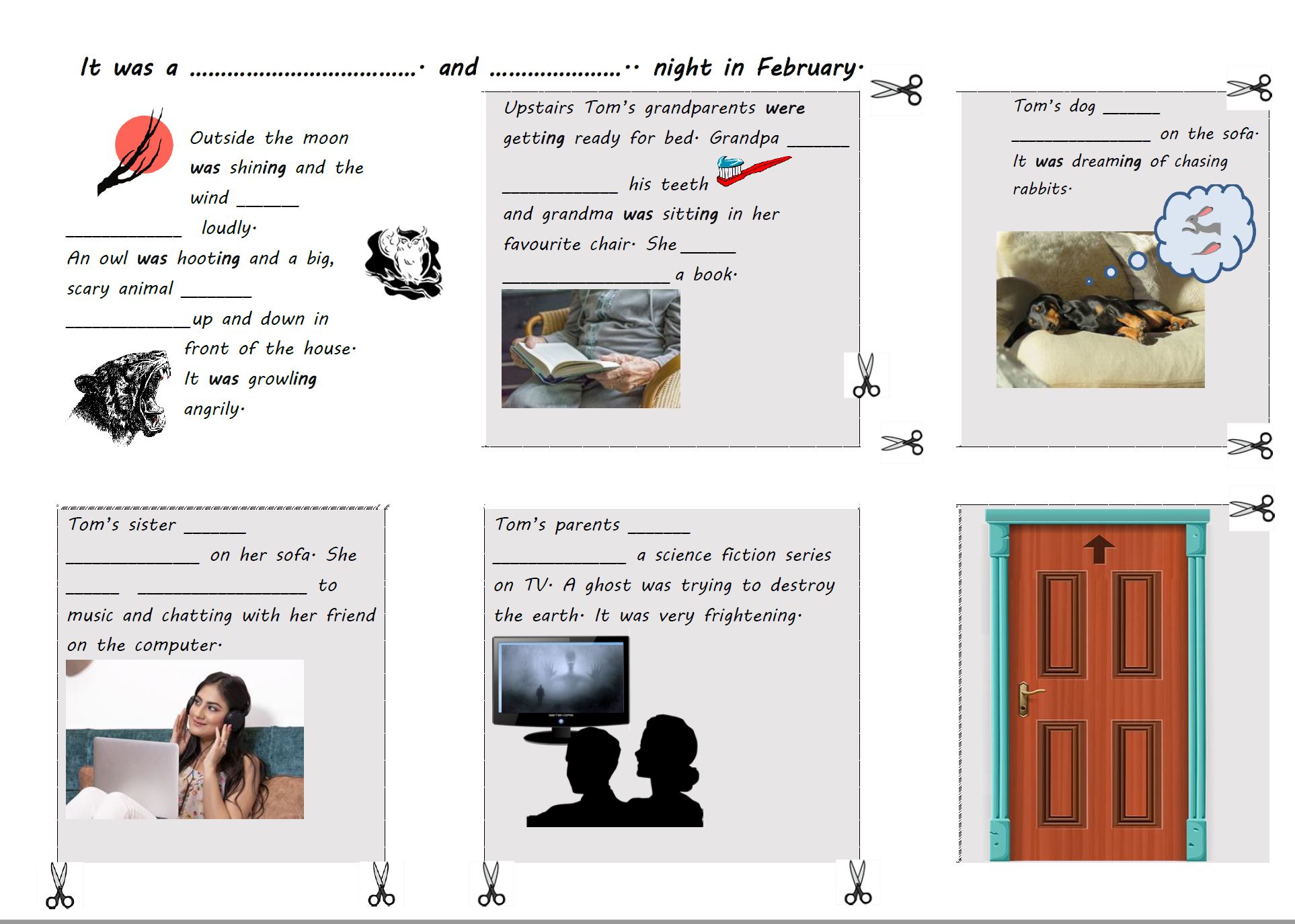 It was a ____. and ____.. night in February.

Outside the moon was shining and the wind ____ ____ loudly. An owl was hooting and a big, scary animal ____ ____up and down in front of the house. It was growling angrily.

Upstairs Tom's grandparents were getting ready for bed. Grandpa ____ ____ his teeth and grandma was sitting in her favourite chair. She ____ ____ a book.

Tom's dog ____ ____ on the sofa. It was dreaming of chasing rabbits.

Tom's sister ____ ____ on her sofa. She ____ ____ to music and chatting with her friend on the computer.

Tom's parents ____ ____ a science fiction series on TV. A ghost was trying to destroy the earth. It was very frightening.